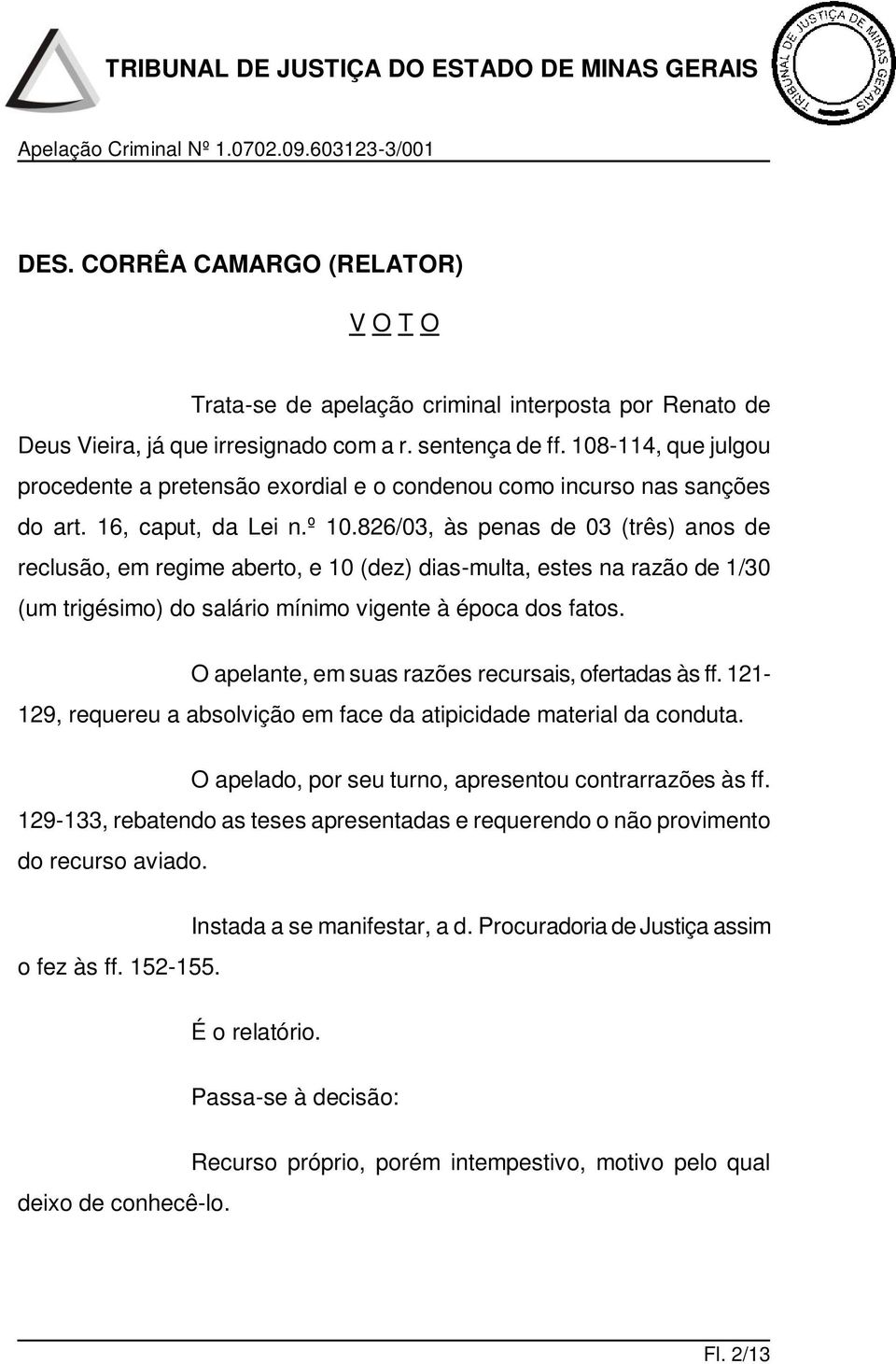 TRIBUNAL DE JUSTIÇA DO ESTADO DE MINAS GERAIS

TRIBUNAL DE JUSTIÇA DE MINAS GERAIS

Apelação Criminal Nº 1.0702.09.603123-3/001

DES. CORRÊA CAMARGO (RELATOR)

V O T O

Trata-se de apelação criminal interposta por Renato de Deus Vieira, já que irresignado com a r. sentença de ff. 108-114, que julgou procedente a pretensão exordial e o condenou como incurso nas sanções do art. 16, caput, da Lei n.º 10.826/03, às penas de 03 (três) anos de reclusão, em regime aberto, e 10 (dez) dias-multa, estes na razão de 1/30 (um trigésimo) do salário mínimo vigente à época dos fatos.

O apelante, em suas razões recursais, ofertadas às ff. 121-129, requereu a absolvição em face da atipicidade material da conduta.

O apelado, por seu turno, apresentou contrarrazões às ff. 129-133, rebatendo as teses apresentadas e requerendo o não provimento do recurso aviado.

Instada a se manifestar, a d. Procuradoria de Justiça assim o fez às ff. 152-155.

É o relatório.

Passa-se à decisão:

Recurso próprio, porém intempestivo, motivo pelo qual deixo de conhecê-lo.

Fl. 2/13